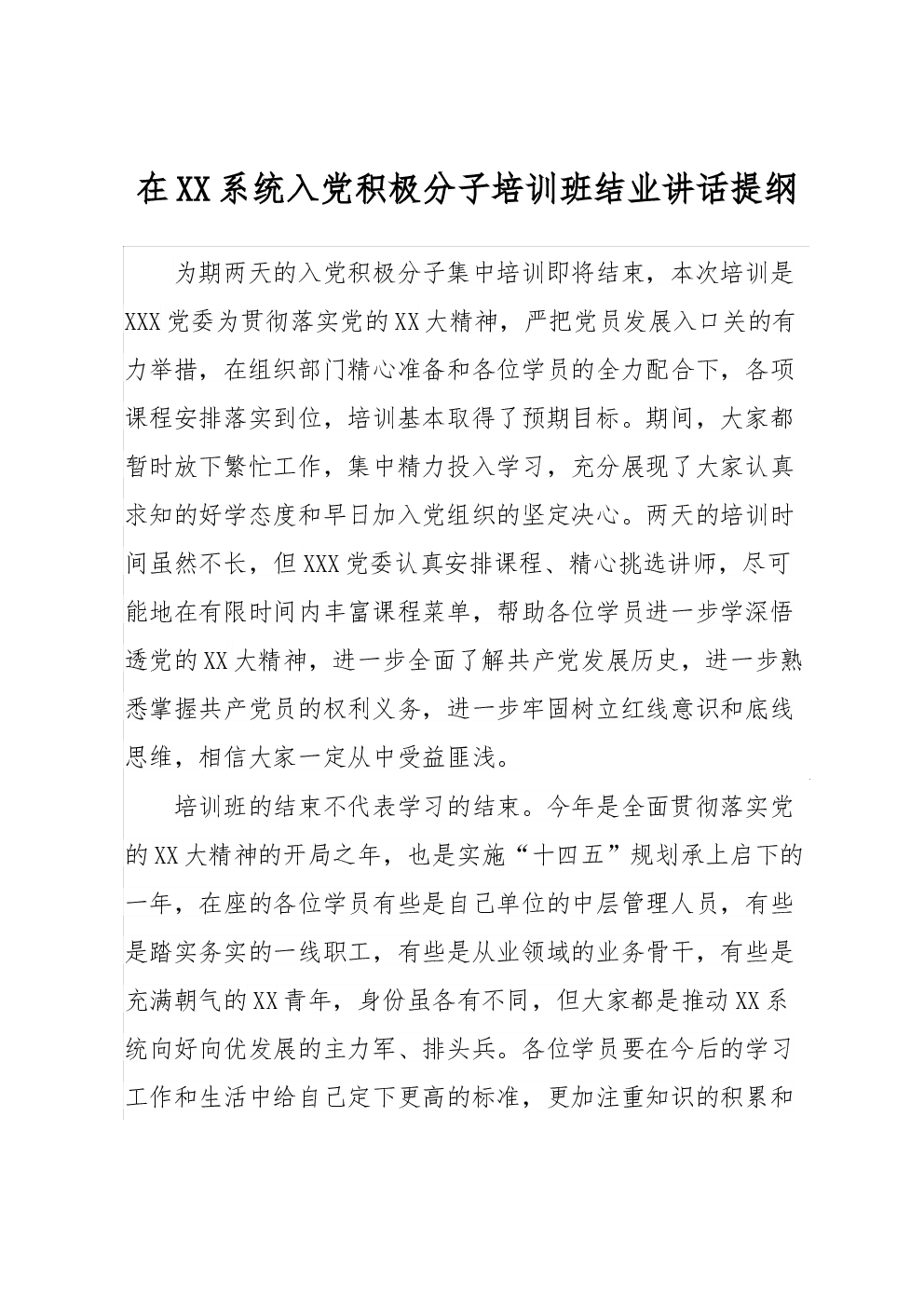 在XX系统入党积极分子培训班结业讲话提纲

为期两天的入党积极分子集中培训即将结束，本次培训是XXX党委为贯彻落实党的XX大精神，严把党员发展入口关的有力举措，在组织部门精心准备和各位学员的全力配合下，各项课程安排落实到位，培训基本取得了预期目标。期间，大家都暂时放下繁忙工作，集中精力投入学习，充分展现了大家认真求知的好学态度和早日加入党组织的坚定决心。两天的培训时间虽然不长，但XXX党委认真安排课程、精心挑选讲师，尽可能地在有限时间内丰富课程菜单，帮助各位学员进一步学深悟透党的XX大精神，进一步全面了解共产党发展历史，进一步熟悉掌握共产党员的权利义务，进一步牢固树立红线意识和底线思维，相信大家一定从中受益匪浅。

培训班的结束不代表学习的结束。今年是全面贯彻落实党的XX大精神的开局之年，也是实施“十四五”规划承上启下的一年，在座的各位学员有些是自己单位的中层管理人员，有些是踏实务实的一线职工，有些是从业领域的业务骨干，有些是充满朝气的XX青年，身份虽各有不同，但大家都是推动XX系统向好向优发展的主力军、排头兵。各位学员要在今后的学习工作和生活中给自己定下更高的标准，更加注重知识的积累和